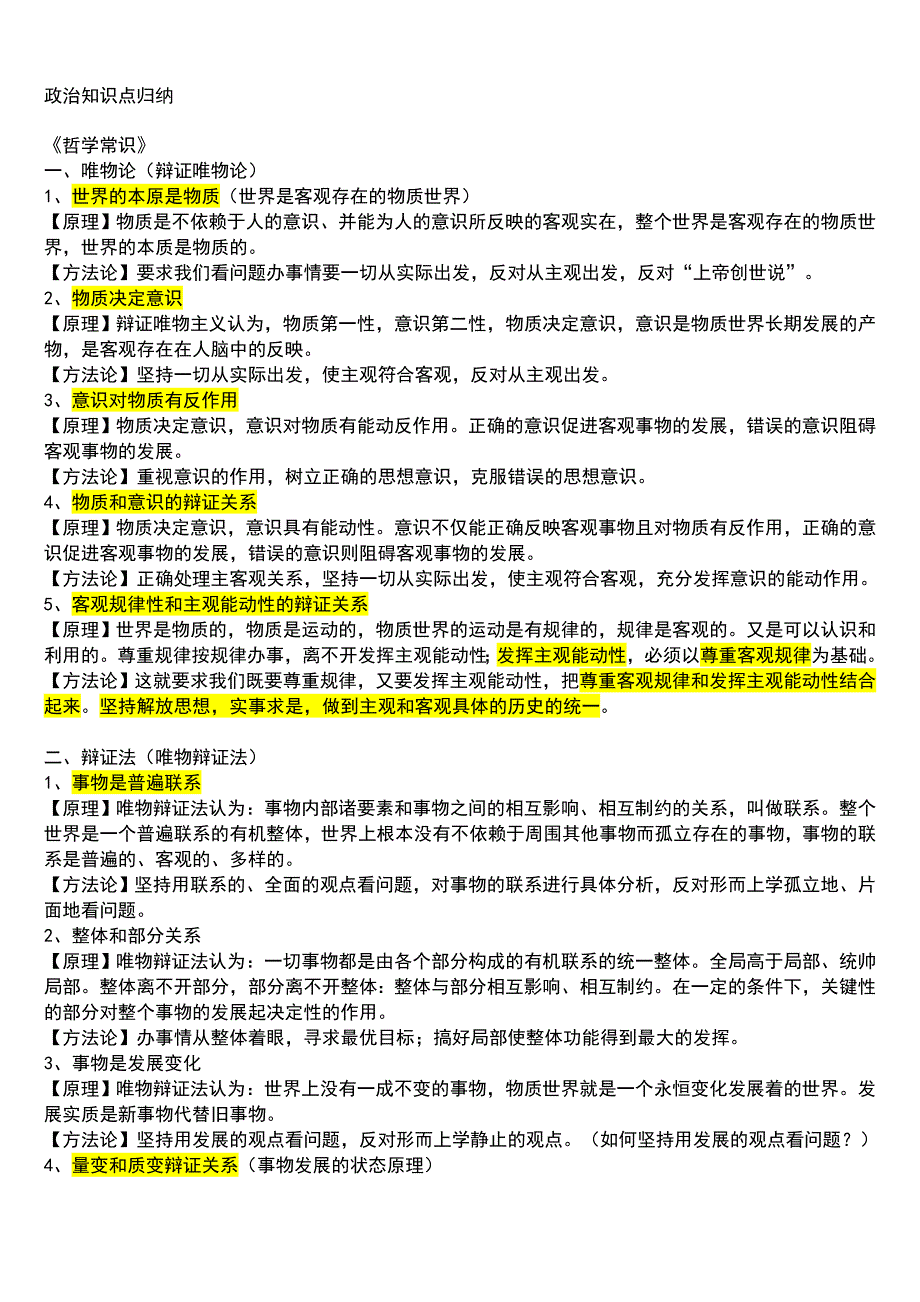 政治知识点归纳

《哲学常识》
一、唯物论（辩证唯物论）
1、世界的本原是物质（世界是客观存在的物质世界）
【原理】物质是不依赖于人的意识、并能为人的意识所反映的客观实在，整个世界是客观存在的物质世界，世界的本质是物质的。
【方法论】要求我们看问题办事情要一切从实际出发，反对从主观出发，反对“上帝创世说”。
2、物质决定意识
【原理】辩证唯物主义认为，物质第一性，意识第二性，物质决定意识，意识是物质世界长期发展的产物，是客观存在在人脑中的反映。
【方法论】坚持一切从实际出发，使主观符合客观，反对从主观出发。
3、意识对物质有反作用
【原理】物质决定意识，意识对物质有能动反作用。正确的意识促进客观事物的发展，错误的意识阻碍客观事物的发展。
【方法论】重视意识的作用，树立正确的思想意识，克服错误的思想意识。
4、物质和意识的辩证关系
【原理】物质决定意识，意识具有能动性。意识不仅能正确反映客观事物且对物质有反作用，正确的意识促进客观事物的发展，错误的意识则阻碍客观事物的发展。
【方法论】正确处理主客观关系，坚持一切从实际出发，使主观符合客观，充分发挥意识的能动作用。
5、客观规律性和主观能动性的辩证关系
【原理】世界是物质的，物质是运动的，物质世界的运动是有规律的，规律是客观的。又是可以认识和利用的。尊重规律按规律办事，离不开发挥主观能动性；发挥主观能动性，必须以尊重客观规律为基础。
【方法论】这就要求我们既要尊重规律，又要发挥主观能动性，把尊重客观规律和发挥主观能动性结合起来。坚持解放思想，实事求是，做到主观和客观具体的历史的统一。

二、辩证法（唯物辩证法）
1、事物是普遍联系
【原理】唯物辩证法认为：事物内部诸要素和事物之间的相互影响、相互制约的关系，叫做联系。整个世界是一个普遍联系的有机整体，世界上根本没有不依赖于周围其他事物而孤立存在的事物，事物的联系是普遍的、客观的、多样的。
【方法论】坚持用联系的、全面的观点看问题，对事物的联系进行具体分析，反对形而上学孤立地、片面地看问题。
2、整体和部分关系
【原理】唯物辩证法认为：一切事物都是由各个部分构成的有机联系的统一整体。全局高于局部、统帅局部。整体离不开部分，部分离不开整体：整体与部分相互影响、相互制约。在一定的条件下，关键性的部分对整个事物的发展起决定性的作用。
【方法论】办事情从整体着眼，寻求最优目标；搞好局部使整体功能得到最大的发挥。
3、事物是发展变化
【原理】唯物辩证法认为：世界上没有一成不变的事物，物质世界就是一个永恒变化发展着的世界。发展实质是新事物代替旧事物。
【方法论】坚持用发展的观点看问题，反对形而上学静止的观点。（如何坚持用发展的观点看问题？）
4、量变和质变辩证关系（事物发展的状态原理）